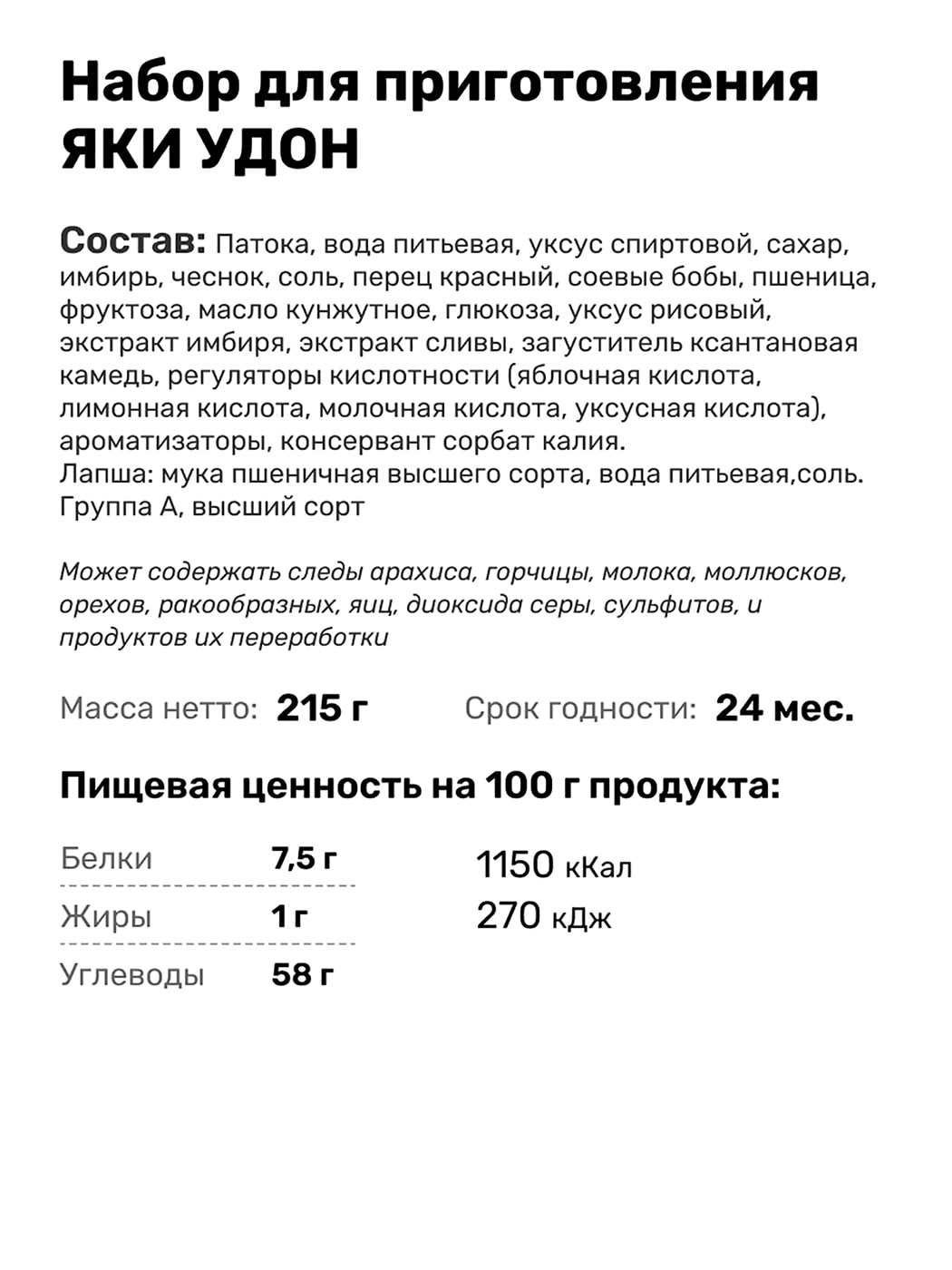 Набор для приготовления ЯКИ УДОН

Состав: Патока, вода питьевая, уксус спиртовой, сахар, имбирь, чеснок, соль, перец красный, соевые бобы, пшеница, фруктоза, масло кунжутное, глюкоза, уксус рисовый, экстракт имбиря, экстракт сливы, загуститель ксантановая камедь, регуляторы кислотности (яблочная кислота, лимонная кислота, молочная кислота, уксусная кислота), ароматизаторы, консервант сорбат калия.
Лапша: мука пшеничная высшего сорта, вода питьевая,соль.
Группа А, высший сорт

Может содержать следы арахиса, горчицы, молока, моллюсков, орехов, ракообразных, яиц, диоксида серы, сульфитов, и продуктов их переработки

Масса нетто: 215 г

Срок годности: 24 мес.

Пищевая ценность на 100 г продукта:

| Белки | 7,5 г |
|---|---|
| Жиры | 1 г |
| Углеводы | 58 г |

1150 кКал
270 кДж